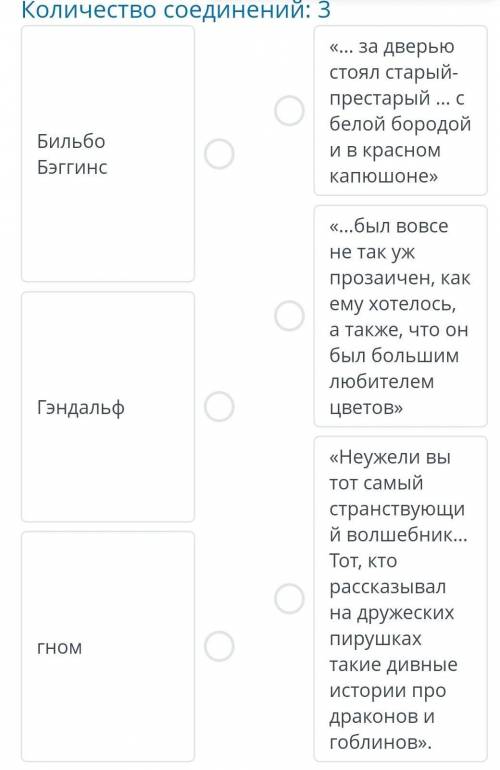 Количество соединений: 3

Бильбо Бэггинс

Гэндальф

гном

«... за дверью стоял старый-престарый ... с белой бородой и в красном капюшоне»

«...был вовсе не так уж прозаичен, как ему хотелось, а также, что он был большим любителем цветов»

«Неужели вы тот самый странствующий волшебник... Тот, кто рассказывал на дружеских пирушках такие дивные истории про драконов и гоблинов».